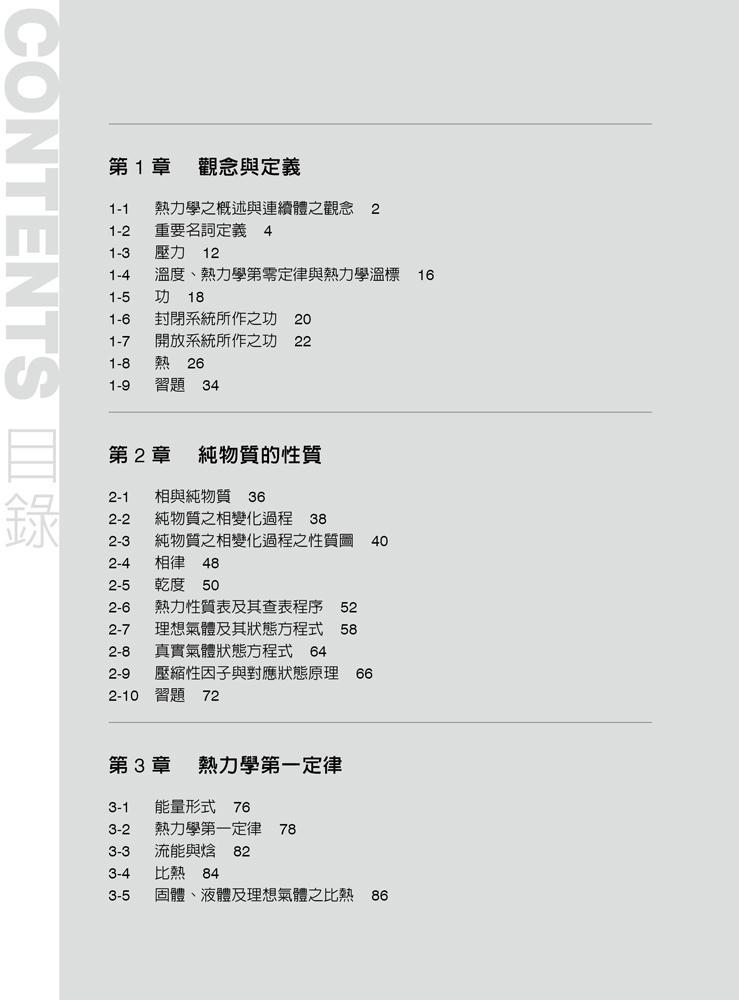 CONTENTS 目錄

第 1 章　觀念與定義

1-1　熱力學之概述與連續體之觀念　2
1-2　重要名詞定義　4
1-3　壓力　12
1-4　溫度、熱力學第零定律與熱力學溫標　16
1-5　功　18
1-6　封閉系統所作之功　20
1-7　開放系統所作之功　22
1-8　熱　26
1-9　習題　34

第 2 章　純物質的性質

2-1　相與純物質　36
2-2　純物質之相變化過程　38
2-3　純物質之相變化過程之性質圖　40
2-4　相律　48
2-5　乾度　50
2-6　熱力性質表及其查表程序　52
2-7　理想氣體及其狀態方程式　58
2-8　真實氣體狀態方程式　64
2-9　壓縮性因子與對應狀態原理　66
2-10　習題　72

第 3 章　熱力學第一定律

3-1　能量形式　76
3-2　熱力學第一定律　78
3-3　流能與焓　82
3-4　比熱　84
3-5　固體、液體及理想氣體之比熱　86